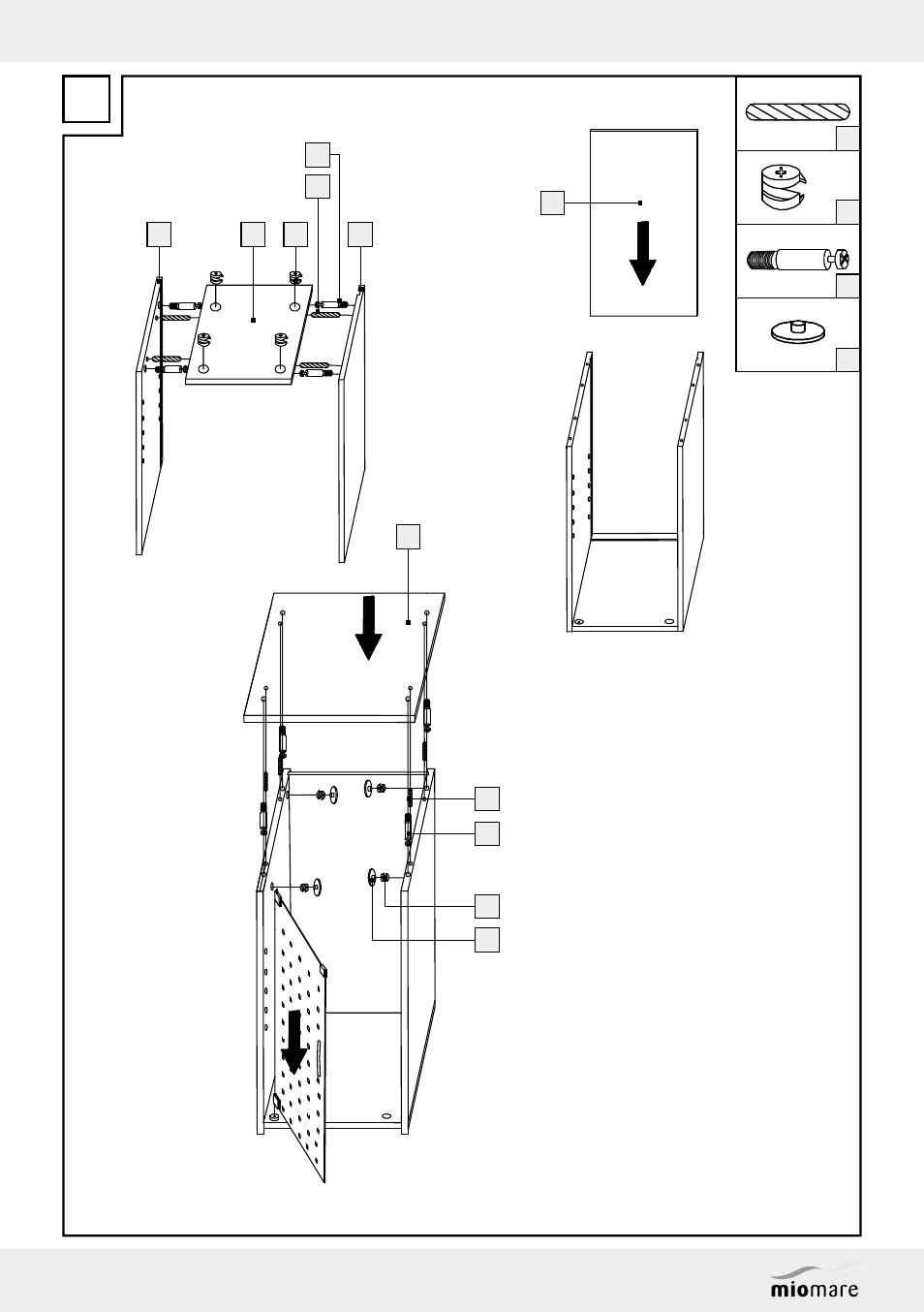 miomare